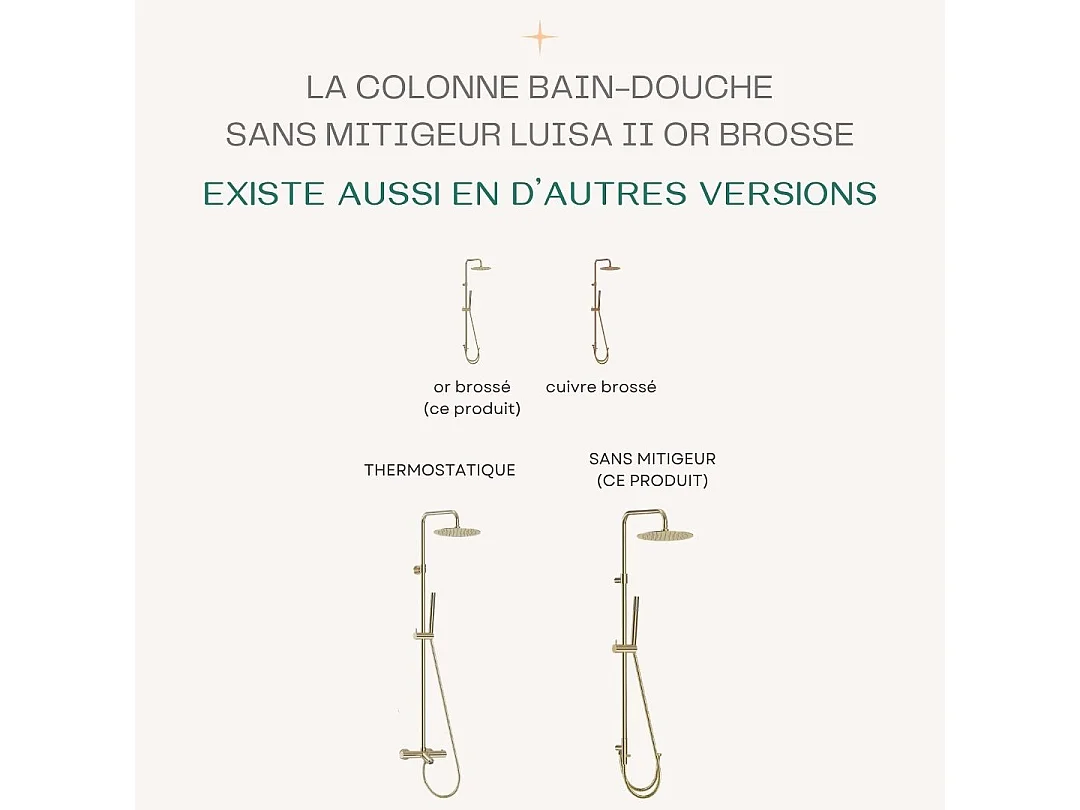 LA COLONNE BAIN-DOUCHE
SANS MITIGEUR LUISA II OR BROSSE

EXISTE AUSSI EN D'AUTRES VERSIONS

or brossé
(ce produit)

cuivre brossé

THERMOSTATIQUE

SANS MITIGEUR
(CE PRODUIT)